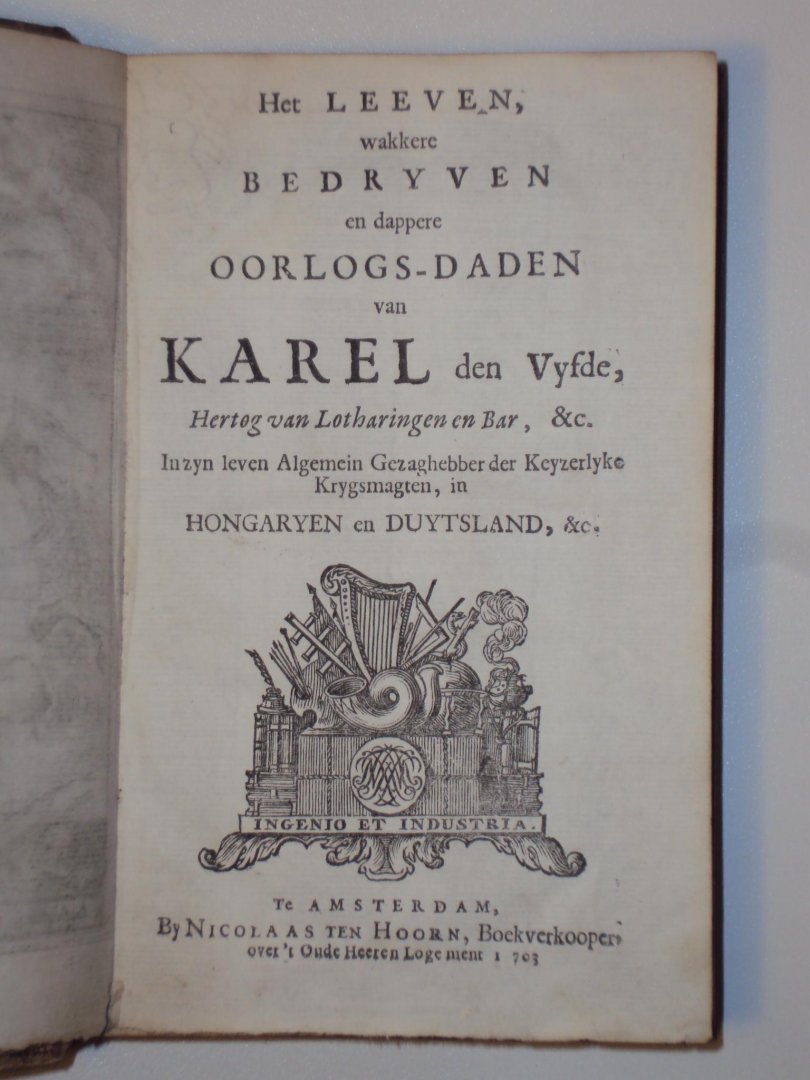 Het LEEVEN, wakkere BEDRYVEN en dappere OORLOGS-DADEN van KAREL den Vyfde, Hertog van Lotharingen en Bar, &c. In zyn leven Algemein Gezaghebber der Keyzerlyke Krygsmagten, in HONGARYEN en DUYTSLAND, &c.

INGENIO ET INDUSTRIA.

Te AMSTERDAM, By NICOLAAS TEN HOORN, Boekverkooper, over 't Oude Heeren Logement 1703